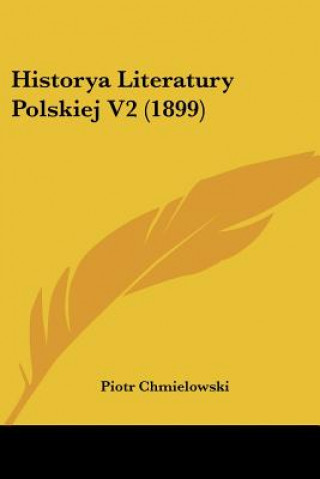 Historya Literatury Polskiej V2 (1899)

Piotr Chmielowski